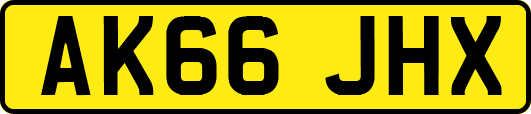 AK66 JHX